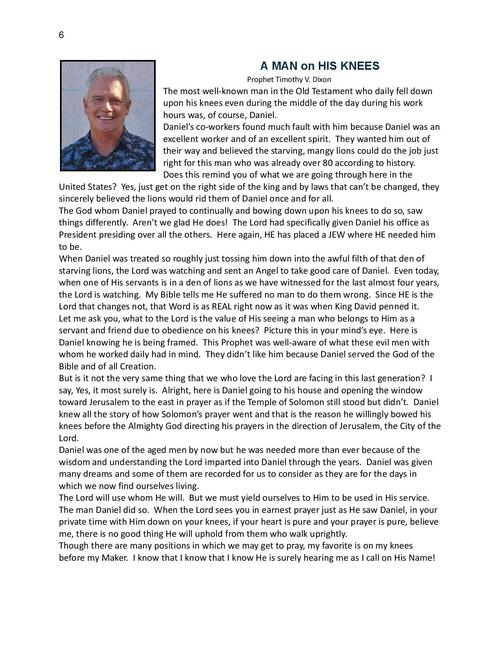 6

A MAN on HIS KNEES

Prophet Timothy V. Dixon

The most well-known man in the Old Testament who daily fell down upon his knees even during the middle of the day during his work hours was, of course, Daniel.
Daniel's co-workers found much fault with him because Daniel was an excellent worker and of an excellent spirit. They wanted him out of their way and believed the starving, mangy lions could do the job just right for this man who was already over 80 according to history.
Does this remind you of what we are going through here in the United States? Yes, just get on the right side of the king and by laws that can't be changed, they sincerely believed the lions would rid them of Daniel once and for all.
The God whom Daniel prayed to continually and bowing down upon his knees to do so, saw things differently. Aren't we glad He does! The Lord had specifically given Daniel his office as President presiding over all the others. Here again, HE has placed a JEW where HE needed him to be.
When Daniel was treated so roughly just tossing him down into the awful filth of that den of starving lions, the Lord was watching and sent an Angel to take good care of Daniel. Even today, when one of His servants is in a den of lions as we have witnessed for the last almost four years, the Lord is watching. My Bible tells me He suffered no man to do them wrong. Since HE is the Lord that changes not, that Word is as REAL right now as it was when King David penned it.
Let me ask you, what to the Lord is the value of His seeing a man who belongs to Him as a servant and friend due to obedience on his knees? Picture this in your mind's eye. Here is Daniel knowing he is being framed. This Prophet was well-aware of what these evil men with whom he worked daily had in mind. They didn't like him because Daniel served the God of the Bible and of all Creation.
But is it not the very same thing that we who love the Lord are facing in this last generation? I say, Yes, it most surely is. Alright, here is Daniel going to his house and opening the window toward Jerusalem to the east in prayer as if the Temple of Solomon still stood but didn't. Daniel knew all the story of how Solomon's prayer went and that is the reason he willingly bowed his knees before the Almighty God directing his prayers in the direction of Jerusalem, the City of the Lord.
Daniel was one of the aged men by now but he was needed more than ever because of the wisdom and understanding the Lord imparted into Daniel through the years. Daniel was given many dreams and some of them are recorded for us to consider as they are for the days in which we now find ourselves living.
The Lord will use whom He will. But we must yield ourselves to Him to be used in His service. The man Daniel did so. When the Lord sees you in earnest prayer just as He saw Daniel, in your private time with Him down on your knees, if your heart is pure and your prayer is pure, believe me, there is no good thing He will uphold from them who walk uprightly.
Though there are many positions in which we may get to pray, my favorite is on my knees before my Maker. I know that I know that I know He is surely hearing me as I call on His Name!